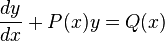 $\frac{dy}{dx} + P(x)y = Q(x)$